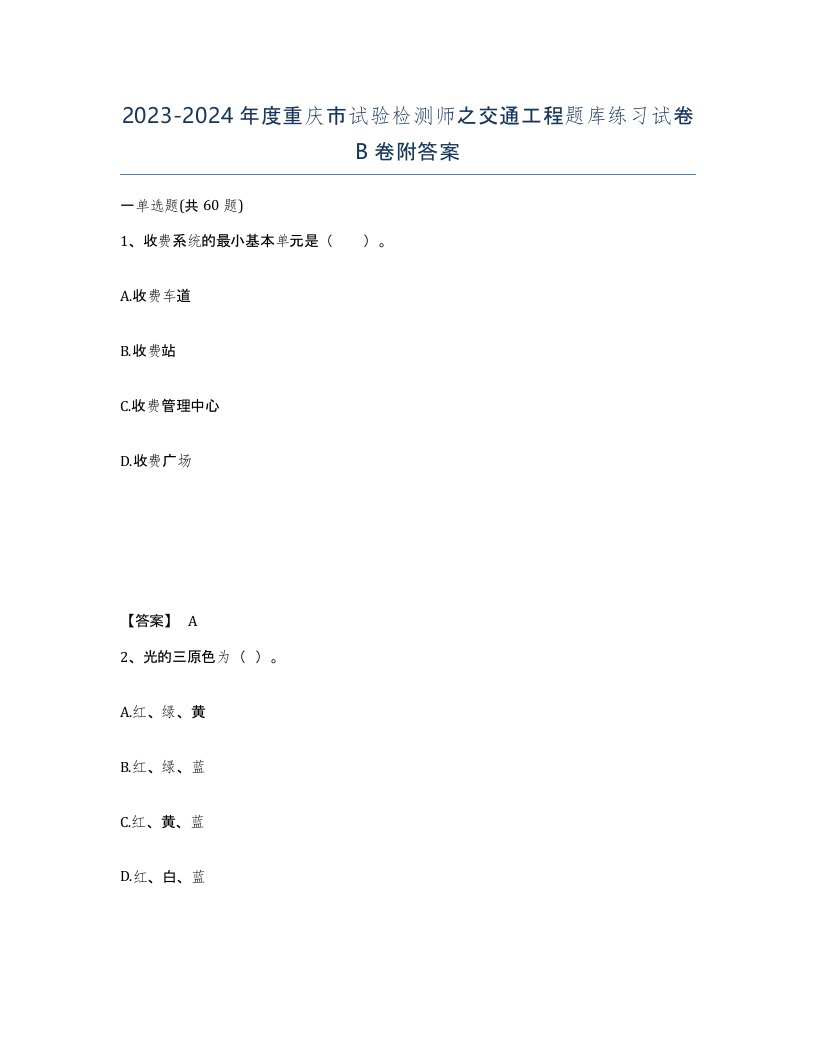 2023-2024年度重庆市试验检测师之交通工程题库练习试卷B卷附答案

一单选题(共60题)

1、收费系统的最小基本单元是（　　）。

A.收费车道

B.收费站

C.收费管理中心

D.收费广场

【答案】 A

2、光的三原色为（ ）。

A.红、绿、黄

B.红、绿、蓝

C.红、黄、蓝

D.红、白、蓝